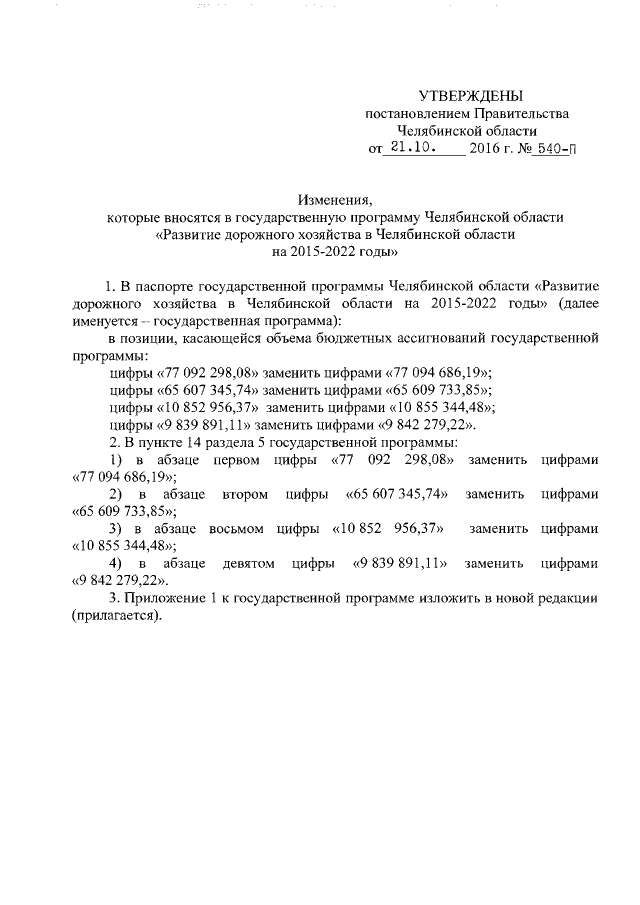 УТВЕРЖДЕНЫ
постановлением Правительства
Челябинской области
от 21.10. 2016 г. № 540-П

Изменения,
которые вносятся в государственную программу Челябинской области
«Развитие дорожного хозяйства в Челябинской области
на 2015-2022 годы»

1. В паспорте государственной программы Челябинской области «Развитие дорожного хозяйства в Челябинской области на 2015-2022 годы» (далее именуется – государственная программа):

в позиции, касающейся объема бюджетных ассигнований государственной программы:

цифры «77 092 298,08» заменить цифрами «77 094 686,19»;

цифры «65 607 345,74» заменить цифрами «65 609 733,85»;

цифры «10 852 956,37» заменить цифрами «10 855 344,48»;

цифры «9 839 891,11» заменить цифрами «9 842 279,22».

2. В пункте 14 раздела 5 государственной программы:

1) в абзаце первом цифры «77 092 298,08» заменить цифрами «77 094 686,19»;

2) в абзаце втором цифры «65 607 345,74» заменить цифрами «65 609 733,85»;

3) в абзаце восьмом цифры «10 852 956,37» заменить цифрами «10 855 344,48»;

4) в абзаце девятом цифры «9 839 891,11» заменить цифрами «9 842 279,22».

3. Приложение 1 к государственной программе изложить в новой редакции (прилагается).